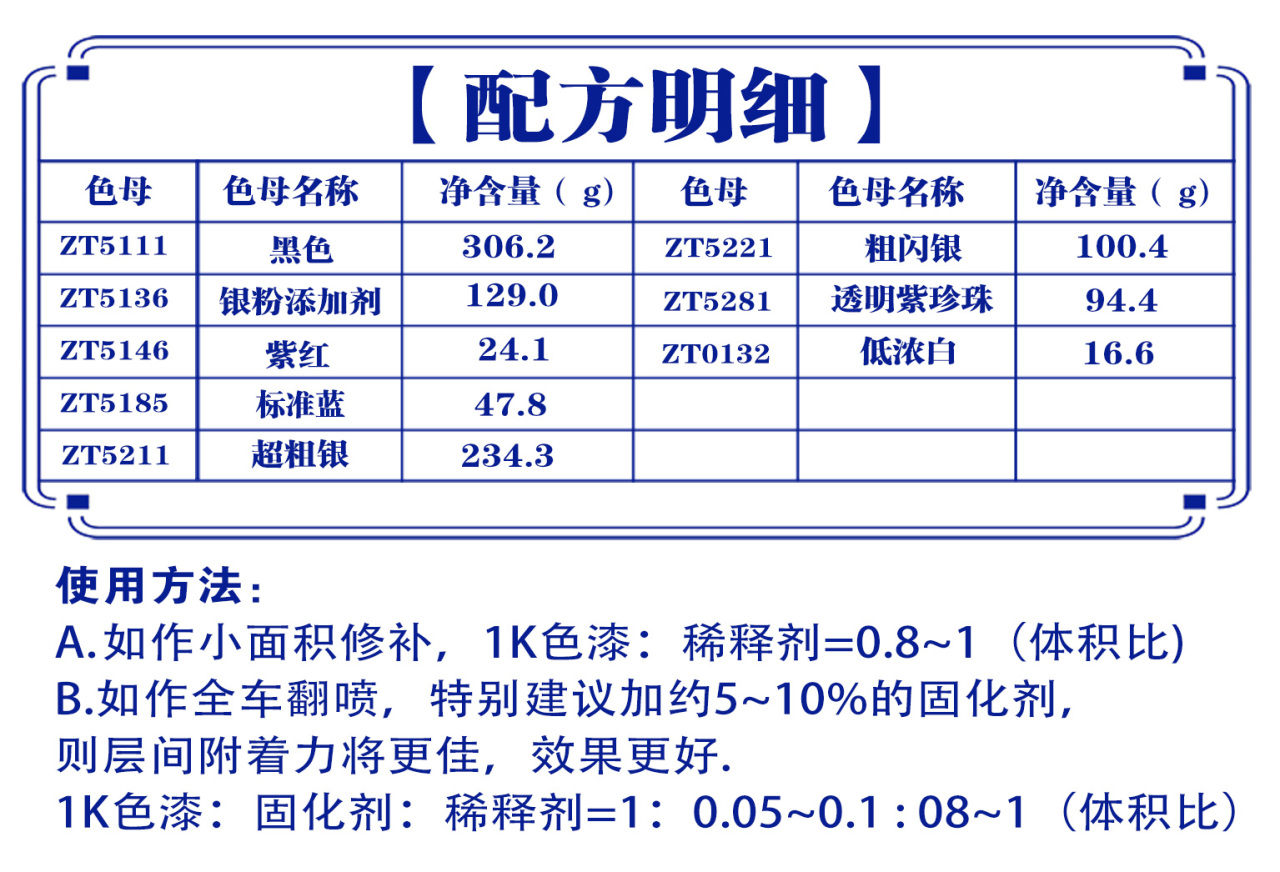 【配方明细】

| 色母 | 色母名称 | 净含量（g） | 色母 | 色母名称 | 净含量（g） |
|---|---|---|---|---|---|
| ZT5111 | 黑色 | 306.2 | ZT5221 | 粗闪银 | 100.4 |
| ZT5136 | 银粉添加剂 | 129.0 | ZT5281 | 透明紫珍珠 | 94.4 |
| ZT5146 | 紫红 | 24.1 | ZT0132 | 低浓白 | 16.6 |
| ZT5185 | 标准蓝 | 47.8 | | | |
| ZT5211 | 超粗银 | 234.3 | | | |

使用方法：
A.如作小面积修补，1K色漆：稀释剂=0.8~1（体积比)
B.如作全车翻喷，特别建议加约5~10%的固化剂，则层间附着力将更佳，效果更好.
1K色漆：固化剂：稀释剂=1：0.05~0.1 : 08~1（体积比）